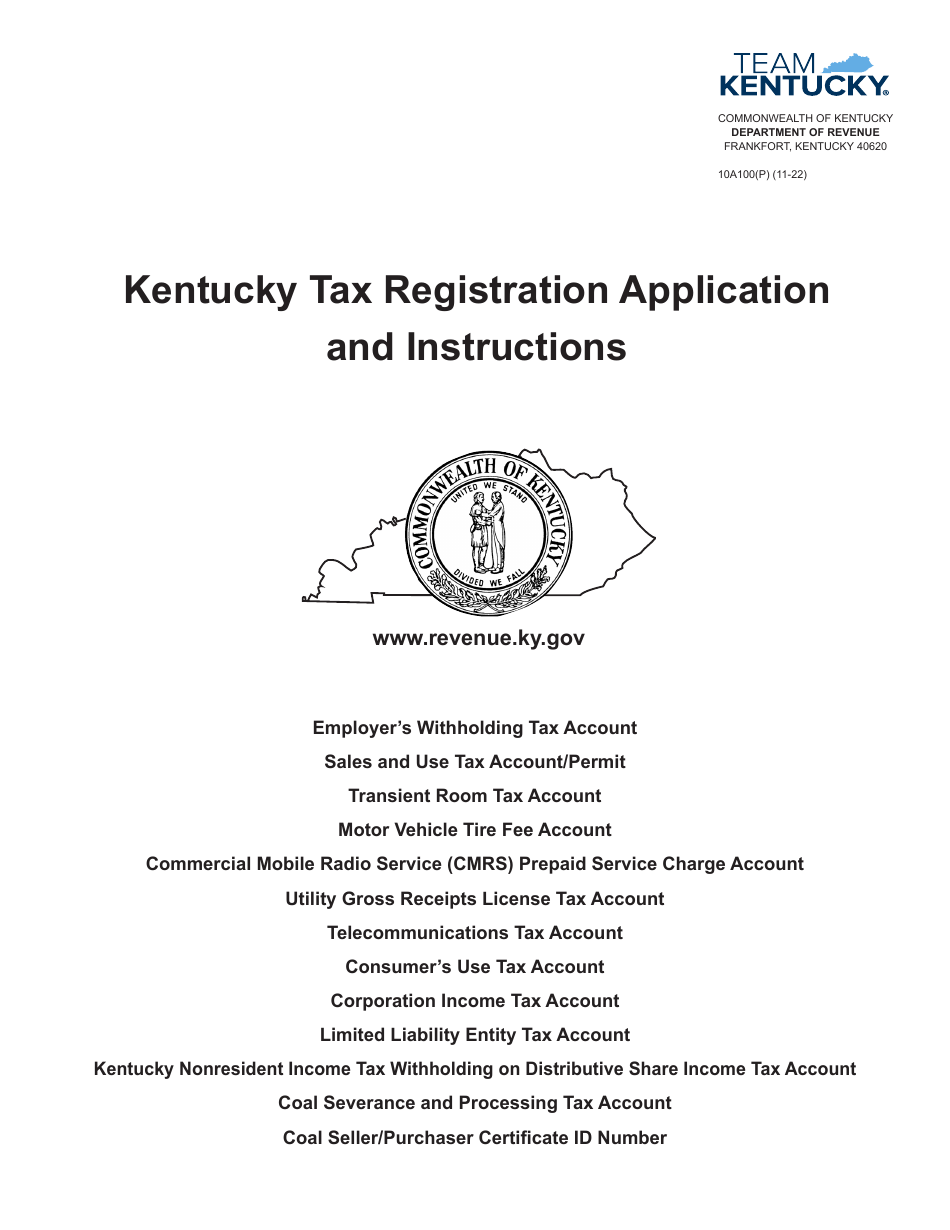 TEAM
KENTUCKY®

COMMONWEALTH OF KENTUCKY
DEPARTMENT OF REVENUE
FRANKFORT, KENTUCKY 40620

10A100(P) (11-22)

Kentucky Tax Registration Application and Instructions

COMMONWEALTH OF KENTUCKY
UNITED WE STAND
DIVIDED WE FALL

www.revenue.ky.gov

Employer's Withholding Tax Account

Sales and Use Tax Account/Permit

Transient Room Tax Account

Motor Vehicle Tire Fee Account

Commercial Mobile Radio Service (CMRS) Prepaid Service Charge Account

Utility Gross Receipts License Tax Account

Telecommunications Tax Account

Consumer's Use Tax Account

Corporation Income Tax Account

Limited Liability Entity Tax Account

Kentucky Nonresident Income Tax Withholding on Distributive Share Income Tax Account

Coal Severance and Processing Tax Account

Coal Seller/Purchaser Certificate ID Number